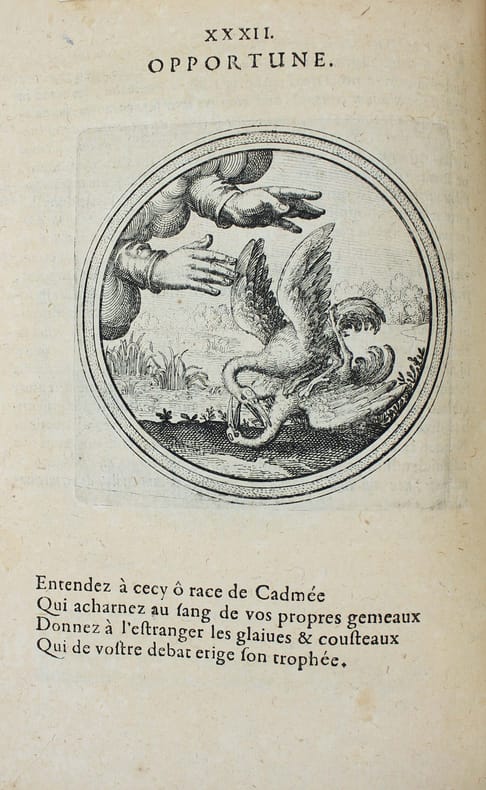 XXXII.
OPPORTUNE.

Entendez à cecy ô race de Cadmée
Qui acharnez au ſang de vos propres gemeaux
Donnez à l'eſtranger les glaiues & couſteaux
Qui de voſtre debat erige ſon trophée.